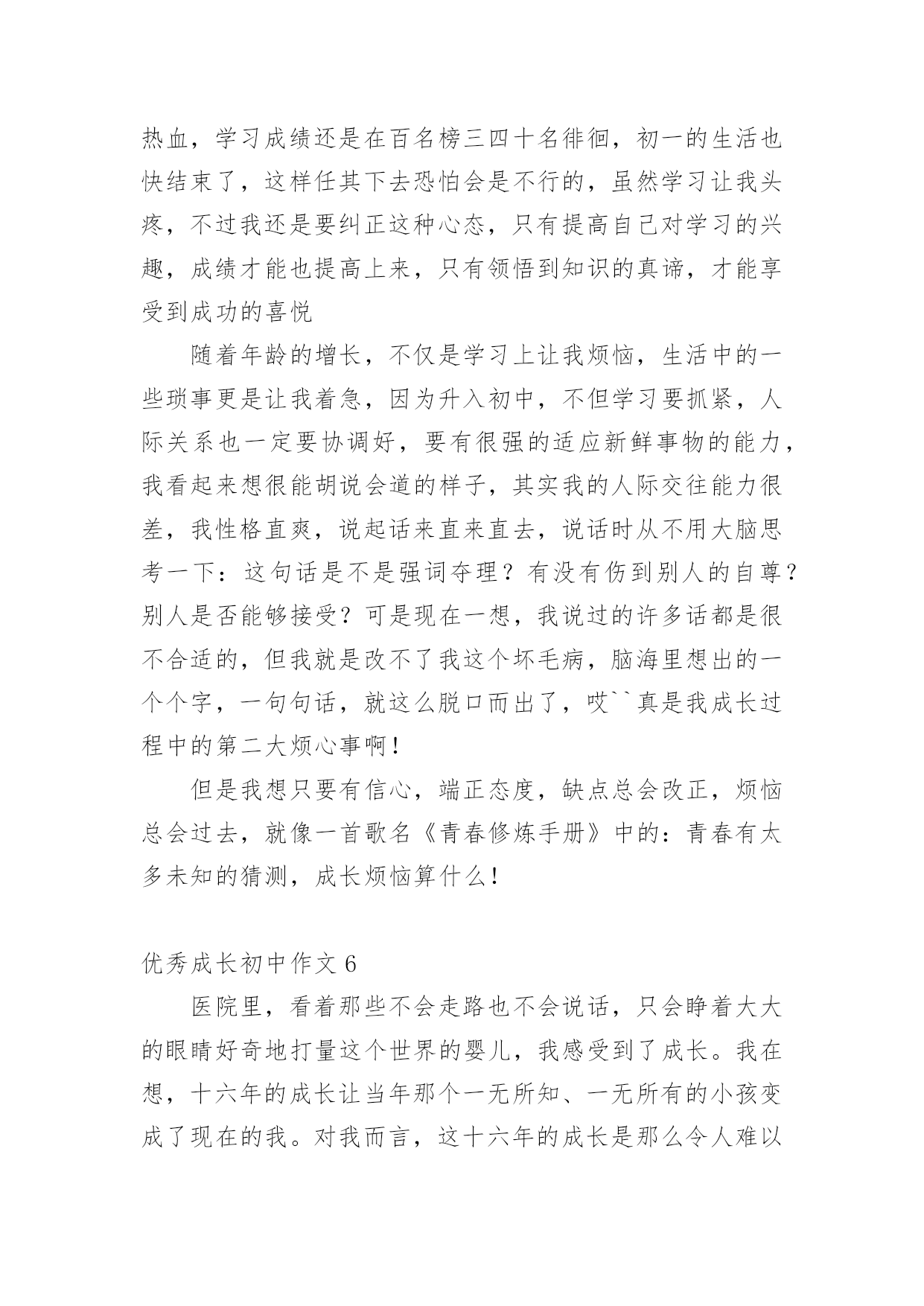 热血，学习成绩还是在百名榜三四十名徘徊，初一的生活也快结束了，这样任其下去恐怕会是不行的，虽然学习让我头疼，不过我还是要纠正这种心态，只有提高自己对学习的兴趣，成绩才能也提高上来，只有领悟到知识的真谛，才能享受到成功的喜悦

随着年龄的增长，不仅是学习上让我烦恼，生活中的一些琐事更是让我着急，因为升入初中，不但学习要抓紧，人际关系也一定要协调好，要有很强的适应新鲜事物的能力，我看起来想很能胡说会道的样子，其实我的人际交往能力很差，我性格直爽，说起话来直来直去，说话时从不用大脑思考一下：这句话是不是强词夺理？有没有伤到别人的自尊？别人是否能够接受？可是现在一想，我说过的许多话都是很不合适的，但我就是改不了我这个坏毛病，脑海里想出的一个个字，一句句话，就这么脱口而出了，哎``真是我成长过程中的第二大烦心事啊！

但是我想只要有信心，端正态度，缺点总会改正，烦恼总会过去，就像一首歌名《青春修炼手册》中的：青春有太多未知的猜测，成长烦恼算什么！

优秀成长初中作文 6

医院里，看着那些不会走路也不会说话，只会睁着大大的眼睛好奇地打量这个世界的婴儿，我感受到了成长。我在想，十六年的成长让当年那个一无所知、一无所有的小孩变成了现在的我。对我而言，这十六年的成长是那么令人难以